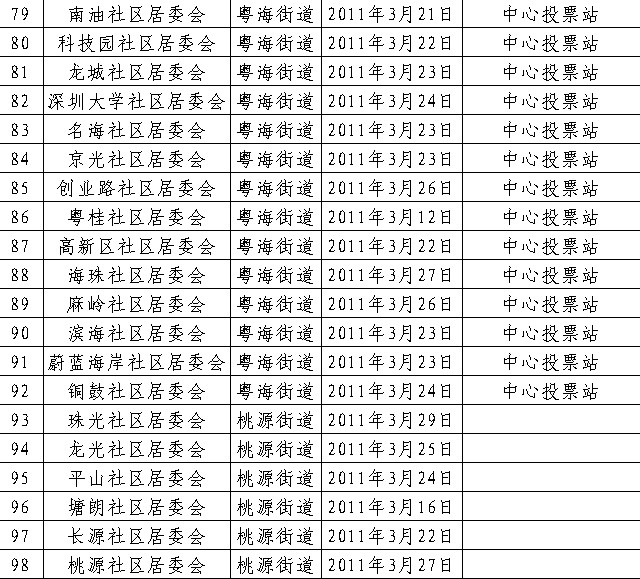 | 79 | 南油社区居委会 | 粤海街道 | 2011年3月21日 | 中心投票站 |
|---|---|---|---|---|
| 80 | 科技园社区居委会 | 粤海街道 | 2011年3月22日 | 中心投票站 |
| 81 | 龙城社区居委会 | 粤海街道 | 2011年3月23日 | 中心投票站 |
| 82 | 深圳大学社区居委会 | 粤海街道 | 2011年3月24日 | 中心投票站 |
| 83 | 名海社区居委会 | 粤海街道 | 2011年3月23日 | 中心投票站 |
| 84 | 京光社区居委会 | 粤海街道 | 2011年3月23日 | 中心投票站 |
| 85 | 创业路社区居委会 | 粤海街道 | 2011年3月26日 | 中心投票站 |
| 86 | 粤桂社区居委会 | 粤海街道 | 2011年3月12日 | 中心投票站 |
| 87 | 高新区社区居委会 | 粤海街道 | 2011年3月22日 | 中心投票站 |
| 88 | 海珠社区居委会 | 粤海街道 | 2011年3月27日 | 中心投票站 |
| 89 | 麻岭社区居委会 | 粤海街道 | 2011年3月26日 | 中心投票站 |
| 90 | 滨海社区居委会 | 粤海街道 | 2011年3月23日 | 中心投票站 |
| 91 | 蔚蓝海岸社区居委会 | 粤海街道 | 2011年3月23日 | 中心投票站 |
| 92 | 铜鼓社区居委会 | 粤海街道 | 2011年3月24日 | 中心投票站 |
| 93 | 珠光社区居委会 | 桃源街道 | 2011年3月29日 | |
| 94 | 龙光社区居委会 | 桃源街道 | 2011年3月25日 | |
| 95 | 平山社区居委会 | 桃源街道 | 2011年3月24日 | |
| 96 | 塘朗社区居委会 | 桃源街道 | 2011年3月16日 | |
| 97 | 长源社区居委会 | 桃源街道 | 2011年3月22日 | |
| 98 | 桃源社区居委会 | 桃源街道 | 2011年3月27日 | |